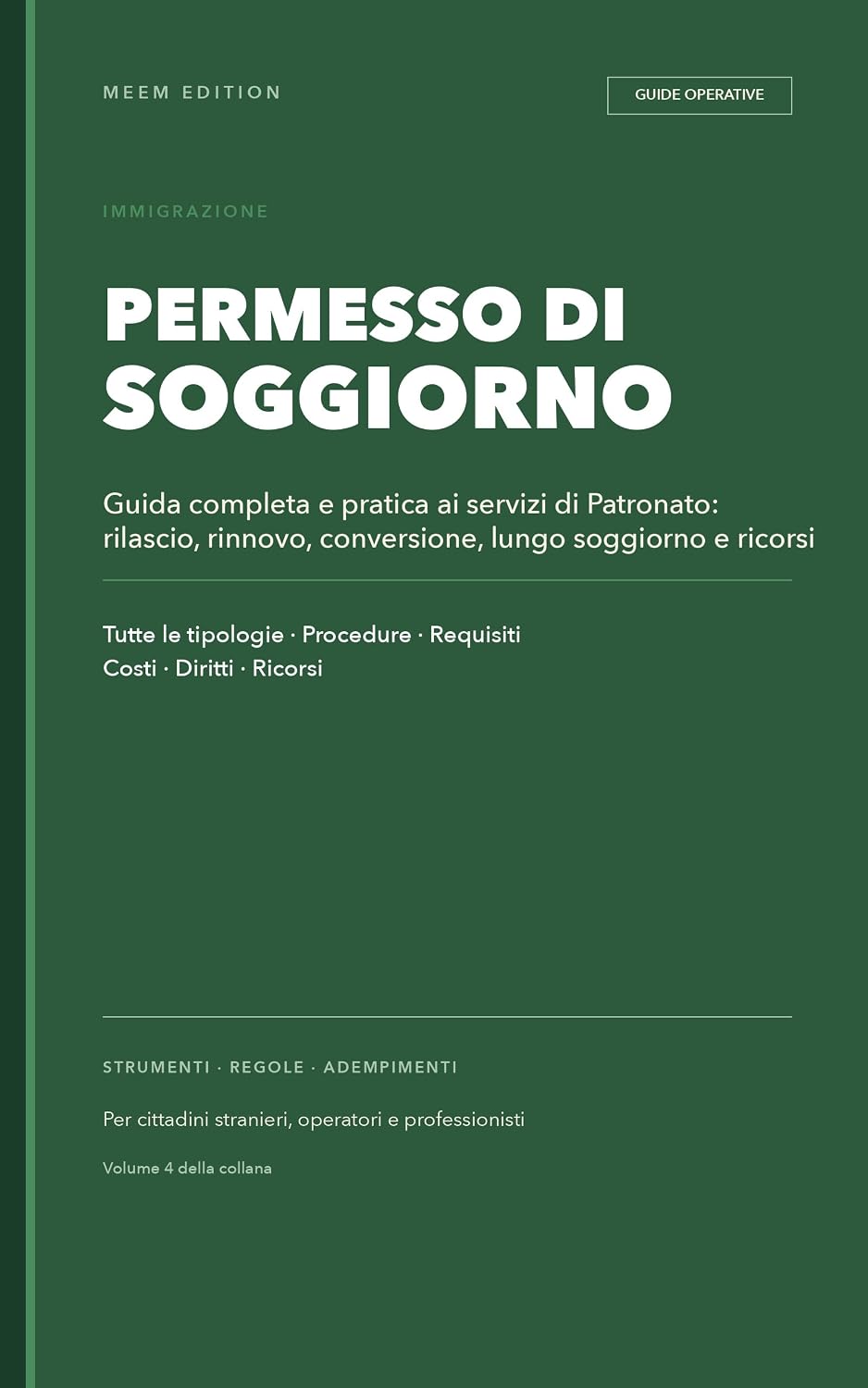 MEEM EDITION

GUIDE OPERATIVE

IMMIGRAZIONE

PERMESSO DI SOGGIORNO

Guida completa e pratica ai servizi di Patronato: rilascio, rinnovo, conversione, lungo soggiorno e ricorsi

Tutte le tipologie · Procedure · Requisiti
Costi · Diritti · Ricorsi

STRUMENTI · REGOLE · ADEMPIMENTI

Per cittadini stranieri, operatori e professionisti

Volume 4 della collana